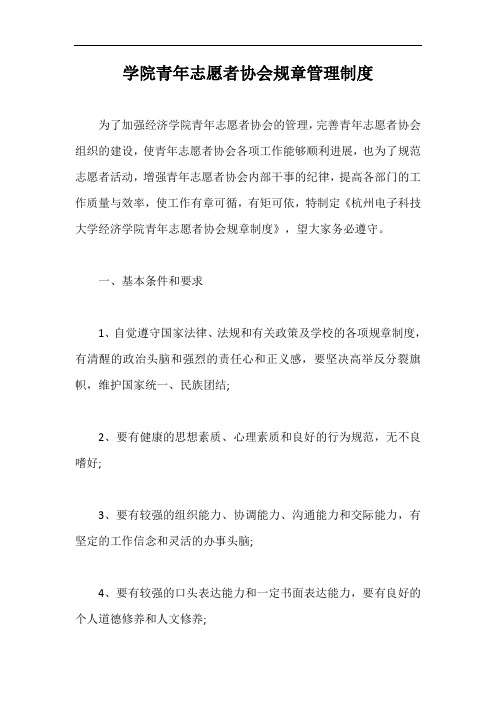 学院青年志愿者协会规章管理制度

为了加强经济学院青年志愿者协会的管理，完善青年志愿者协会组织的建设，使青年志愿者协会各项工作能够顺利进展，也为了规范志愿者活动，增强青年志愿者协会内部干事的纪律，提高各部门的工作质量与效率，使工作有章可循，有矩可依，特制定《杭州电子科技大学经济学院青年志愿者协会规章制度》，望大家务必遵守。

一、基本条件和要求

1、自觉遵守国家法律、法规和有关政策及学校的各项规章制度，有清醒的政治头脑和强烈的责任心和正义感，要坚决高举反分裂旗帜，维护国家统一、民族团结;

2、要有健康的思想素质、心理素质和良好的行为规范，无不良嗜好;

3、要有较强的组织能力、协调能力、沟通能力和交际能力，有坚定的工作信念和灵活的办事头脑;

4、要有较强的口头表达能力和一定书面表达能力，要有良好的个人道德修养和人文修养;